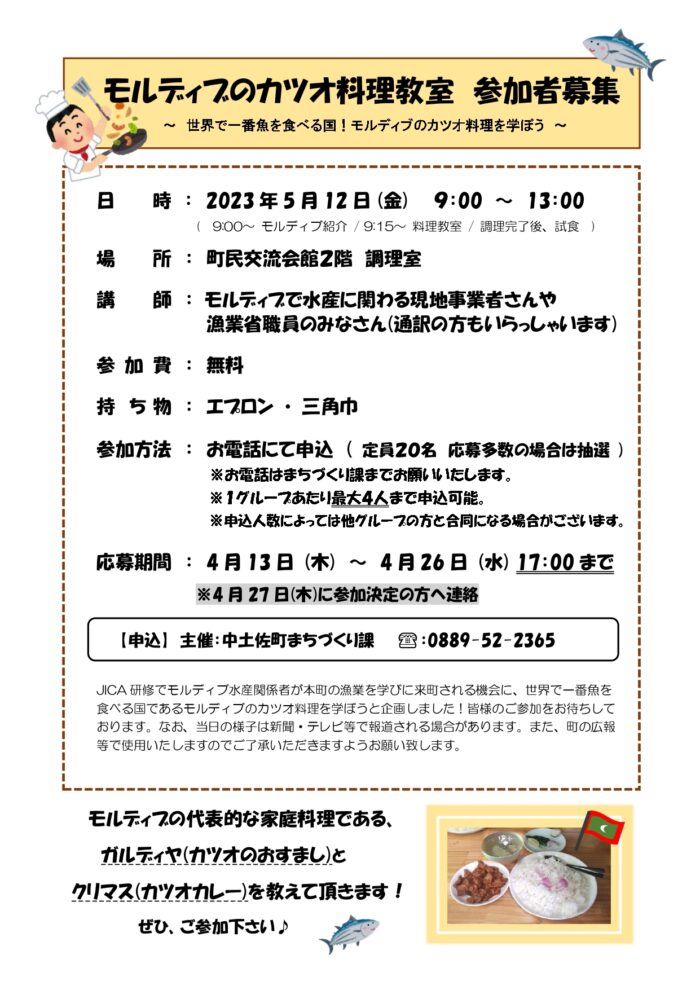 モルディブのカツオ料理教室　参加者募集

～ 世界で一番魚を食べる国！モルディブのカツオ料理を学ぼう ～

日　　時 ： 2023年5月12日(金)　9:00 ～ 13:00
（ 9:00～ モルディブ紹介 / 9:15～ 料理教室 / 調理完了後、試食 ）

場　　所 ： 町民交流会館2階　調理室

講　　師 ： モルディブで水産に関わる現地事業者さんや漁業省職員のみなさん(通訳の方もいらっしゃいます)

参 加 費 ： 無料

持 ち 物 ： エプロン ・ 三角巾

参加方法 ： お電話にて申込 （ 定員20名　応募多数の場合は抽選 ）
※お電話はまちづくり課までお願いいたします。
※1グループあたり最大4人まで申込可能。
※申込人数によっては他グループの方と合同になる場合がございます。

応募期間 ： 4月13日（木） ～ 4月26日（水）17:00まで
※4月27日(木)に参加決定の方へ連絡

【申込】 主催：中土佐町まちづくり課　☎：0889-52-2365

JICA 研修でモルディブ水産関係者が本町の漁業を学びに来町される機会に、世界で一番魚を食べる国であるモルディブのカツオ料理を学ぼうと企画しました！皆様のご参加をお待ちしております。なお、当日の様子は新聞・テレビ等で報道される場合があります。また、町の広報等で使用いたしますのでご了承いただきますようお願い致します。

モルディブの代表的な家庭料理である、
ガルディヤ(カツオのおすまし)と
クリマス(カツオカレー)を教えて頂きます！
ぜひ、ご参加下さい♪